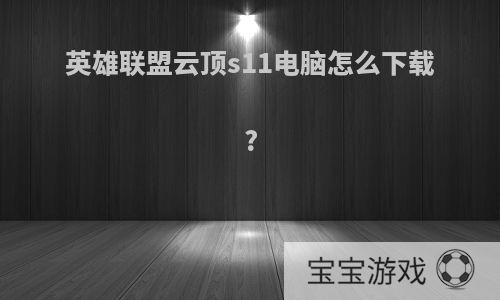 英雄联盟云顶s11电脑怎么下载

?

宝宝游戏